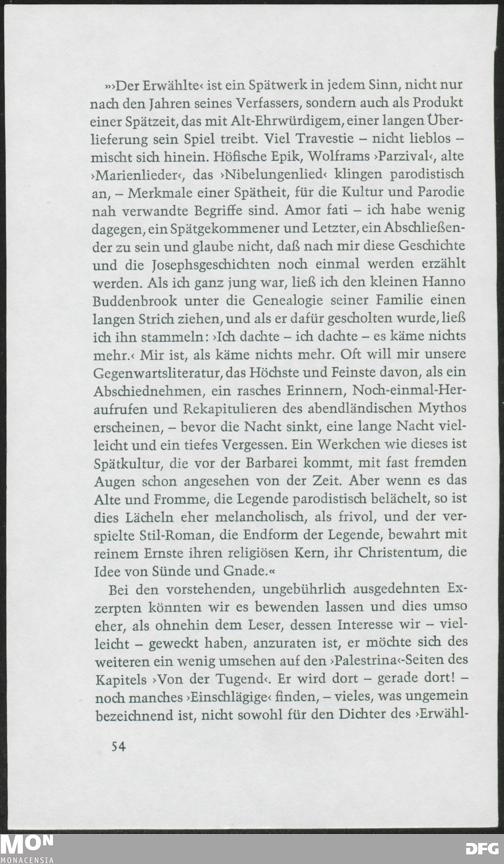 »›Der Erwählte‹ ist ein Spätwerk in jedem Sinn, nicht nur nach den Jahren seines Verfassers, sondern auch als Produkt einer Spätzeit, das mit Alt-Ehrwürdigem, einer langen Überlieferung sein Spiel treibt. Viel Travestie – nicht lieblos – mischt sich hinein. Höfische Epik, Wolframs ›Parzival‹, alte ›Marienlieder‹, das ›Nibelungenlied‹ klingen parodistisch an, – Merkmale einer Spätheit, für die Kultur und Parodie nah verwandte Begriffe sind. Amor fati – ich habe wenig dagegen, ein Spätgekommener und Letzter, ein Abschließender zu sein und glaube nicht, daß nach mir diese Geschichte und die Josephsgeschichten noch einmal werden erzählt werden. Als ich ganz jung war, ließ ich den kleinen Hanno Buddenbrook unter die Genealogie seiner Familie einen langen Strich ziehen, und als er dafür gescholten wurde, ließ ich ihn stammeln: ›Ich dachte – ich dachte – es käme nichts mehr.‹ Mir ist, als käme nichts mehr. Oft will mir unsere Gegenwartsliteratur, das Höchste und Feinste davon, als ein Abschiednehmen, ein rasches Erinnern, Noch-einmal-Heraufrufen und Rekapitulieren des abendländischen Mythos erscheinen, – bevor die Nacht sinkt, eine lange Nacht vielleicht und ein tiefes Vergessen. Ein Werkchen wie dieses ist Spätkultur, die vor der Barbarei kommt, mit fast fremden Augen schon angesehen von der Zeit. Aber wenn es das Alte und Fromme, die Legende parodistisch belächelt, so ist dies Lächeln eher melancholisch, als frivol, und der verspielte Stil-Roman, die Endform der Legende, bewahrt mit reinem Ernste ihren religiösen Kern, ihr Christentum, die Idee von Sünde und Gnade.«

Bei den vorstehenden, ungebührlich ausgedehnten Exzerpten könnten wir es bewenden lassen und dies umso eher, als ohnehin dem Leser, dessen Interesse wir – vielleicht – geweckt haben, anzuraten ist, er möchte sich des weiteren ein wenig umsehen auf den ›Palestrina‹-Seiten des Kapitels ›Von der Tugend‹. Er wird dort – gerade dort! – noch manches ›Einschlägige‹ finden, – vieles, was ungemein bezeichnend ist, nicht sowohl für den Dichter des ›Erwähl-

54

MON MONACENSIA

DFG